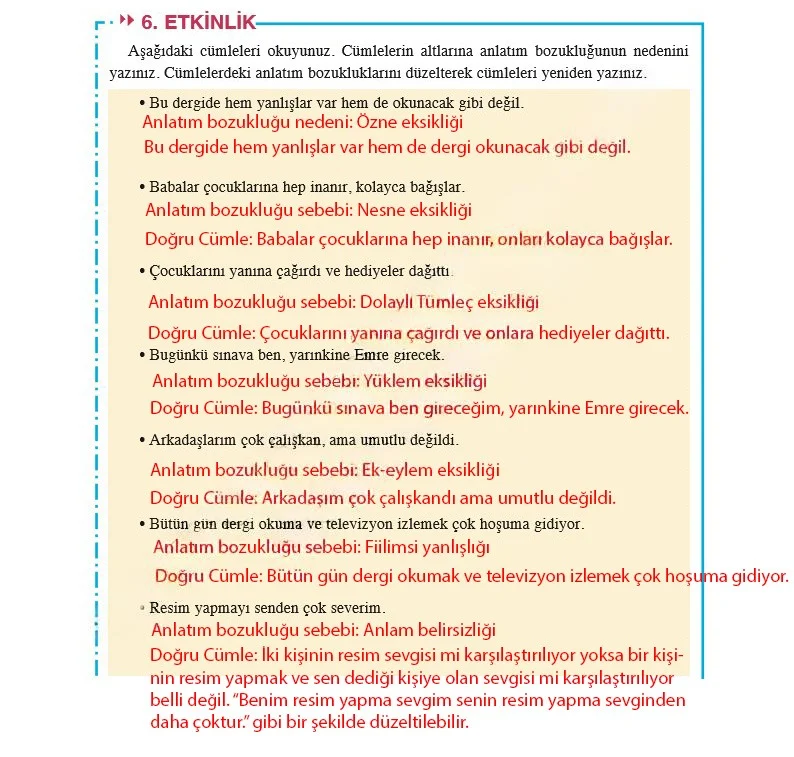 6. ETKİNLİK

Aşağıdaki cümleleri okuyunuz. Cümlelerin altlarına anlatım bozukluğunun nedenini yazınız. Cümlelerdeki anlatım bozukluklarını düzelterek cümleleri yeniden yazınız.

• Bu dergide hem yanlışlar var hem de okunacak gibi değil.
Anlatım bozukluğu nedeni: Özne eksikliği
Bu dergide hem yanlışlar var hem de dergi okunacak gibi değil.

• Babalar çocuklarına hep inanır, kolayca bağışlar.
Anlatım bozukluğu sebebi: Nesne eksikliği
Doğru Cümle: Babalar çocuklarına hep inanır, onları kolayca bağışlar.

• Çocuklarını yanına çağırdı ve hediyeler dağıttı.
Anlatım bozukluğu sebebi: Dolaylı Tümleç eksikliği
Doğru Cümle: Çocuklarını yanına çağırdı ve onlara hediyeler dağıttı.

• Bugünkü sınava ben, yarınkine Emre girecek.
Anlatım bozukluğu sebebi: Yüklem eksikliği
Doğru Cümle: Bugünkü sınava ben gireceğim, yarınkine Emre girecek.

• Arkadaşlarım çok çalışkan, ama umutlu değildi.
Anlatım bozukluğu sebebi: Ek-eylem eksikliği
Doğru Cümle: Arkadaşım çok çalışkandı ama umutlu değildi.

• Bütün gün dergi okuma ve televizyon izlemek çok hoşuma gidiyor.
Anlatım bozukluğu sebebi: Fiilimsi yanlışlığı
Doğru Cümle: Bütün gün dergi okumak ve televizyon izlemek çok hoşuma gidiyor.

• Resim yapmayı senden çok severim.
Anlatım bozukluğu sebebi: Anlam belirsizliği
Doğru Cümle: İki kişinin resim sevgisi mi karşılaştırılıyor yoksa bir kişinin resim yapmak ve sen dediği kişiye olan sevgisi mi karşılaştırılıyor belli değil. "Benim resim yapma sevgim senin resim yapma sevginden daha çoktur." gibi bir şekilde düzeltilebilir.